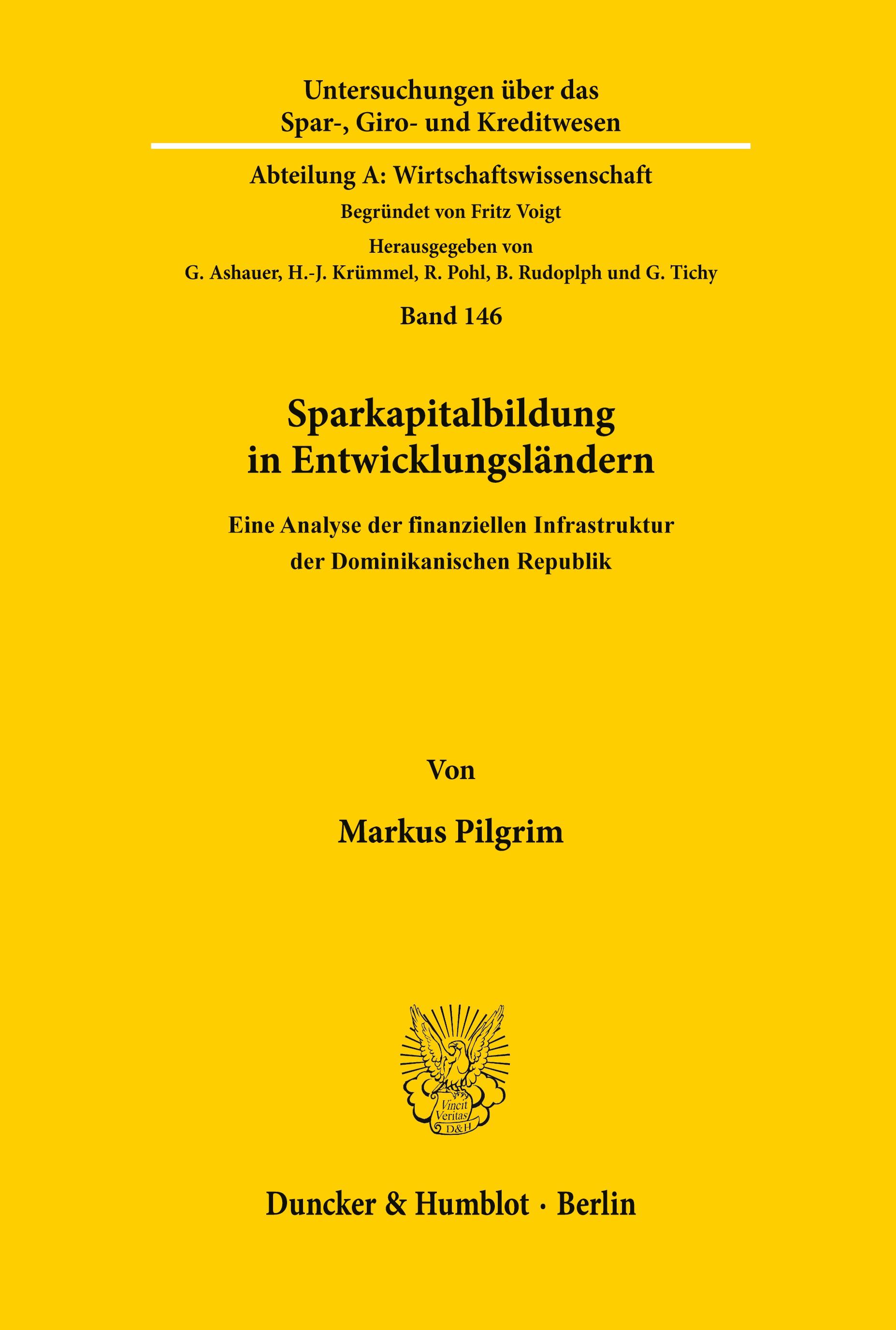 Untersuchungen über das Spar-, Giro- und Kreditwesen

Abteilung A: Wirtschaftswissenschaft

Begründet von Fritz Voigt

Herausgegeben von
G. Ashauer, H.-J. Krümmel, R. Pohl, B. Rudoplph und G. Tichy

Band 146

Sparkapitalbildung in Entwicklungsländern

Eine Analyse der finanziellen Infrastruktur der Dominikanischen Republik

Von

Markus Pilgrim

Vincit Veritas D&H

Duncker & Humblot · Berlin